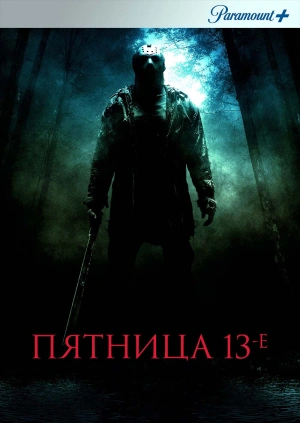 Paramount+

ПЯТНИЦА 13-Е